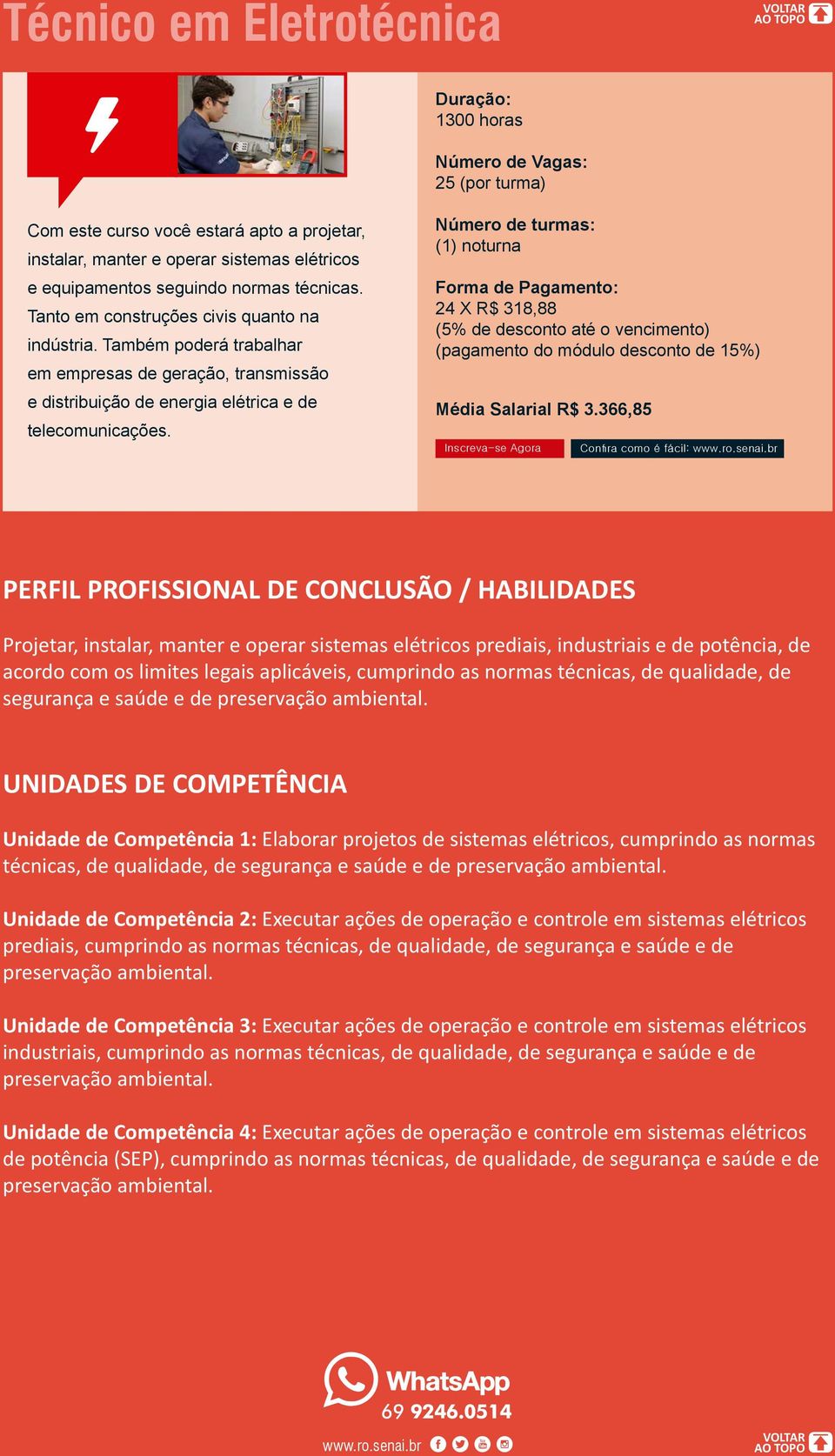 Técnico em Eletrotécnica

VOLTAR AO TOPO

Com este curso você estará apto a projetar, instalar, manter e operar sistemas elétricos e equipamentos seguindo normas técnicas. Tanto em construções civis quanto na indústria. Também poderá trabalhar em empresas de geração, transmissão e distribuição de energia elétrica e de telecomunicações.

Duração:
1300 horas

Número de Vagas:
25 (por turma)

Número de turmas:
(1) noturna

Forma de Pagamento:
24 X R$ 318,88
(5% de desconto até o vencimento)
(pagamento do módulo desconto de 15%)

Média Salarial R$ 3.366,85

Inscreva-se Agora

Confira como é fácil: www.ro.senai.br

PERFIL PROFISSIONAL DE CONCLUSÃO / HABILIDADES

Projetar, instalar, manter e operar sistemas elétricos prediais, industriais e de potência, de acordo com os limites legais aplicáveis, cumprindo as normas técnicas, de qualidade, de segurança e saúde e de preservação ambiental.

UNIDADES DE COMPETÊNCIA

Unidade de Competência 1: Elaborar projetos de sistemas elétricos, cumprindo as normas técnicas, de qualidade, de segurança e saúde e de preservação ambiental.

Unidade de Competência 2: Executar ações de operação e controle em sistemas elétricos prediais, cumprindo as normas técnicas, de qualidade, de segurança e saúde e de preservação ambiental.

Unidade de Competência 3: Executar ações de operação e controle em sistemas elétricos industriais, cumprindo as normas técnicas, de qualidade, de segurança e saúde e de preservação ambiental.

Unidade de Competência 4: Executar ações de operação e controle em sistemas elétricos de potência (SEP), cumprindo as normas técnicas, de qualidade, de segurança e saúde e de preservação ambiental.

WhatsApp
69 9246.0514

www.ro.senai.br

VOLTAR AO TOPO